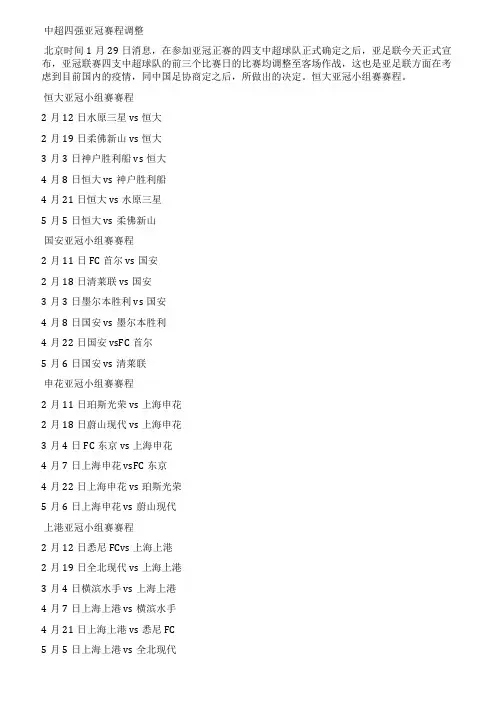 中超四强亚冠赛程调整

北京时间1月29日消息，在参加亚冠正赛的四支中超球队正式确定之后，亚足联今天正式宣布，亚冠联赛四支中超球队的前三个比赛日的比赛均调整至客场作战，这也是亚足联方面在考虑到目前国内的疫情，同中国足协商定之后，所做出的决定。恒大亚冠小组赛赛程。

恒大亚冠小组赛赛程

2月12日水原三星vs恒大

2月19日柔佛新山vs恒大

3月3日神户胜利船vs恒大

4月8日恒大vs神户胜利船

4月21日恒大vs水原三星

5月5日恒大vs柔佛新山

国安亚冠小组赛赛程

2月11日FC首尔vs国安

2月18日清莱联vs国安

3月3日墨尔本胜利vs国安

4月8日国安vs墨尔本胜利

4月22日国安vsFC首尔

5月6日国安vs清莱联

申花亚冠小组赛赛程

2月11日珀斯光荣vs上海申花

2月18日蔚山现代vs上海申花

3月4日FC东京vs上海申花

4月7日上海申花vsFC东京

4月22日上海申花vs珀斯光荣

5月6日上海申花vs蔚山现代

上港亚冠小组赛赛程

2月12日悉尼FCvs上海上港

2月19日全北现代vs上海上港

3月4日横滨水手vs上海上港

4月7日上海上港vs横滨水手

4月21日上海上港vs悉尼FC

5月5日上海上港vs全北现代